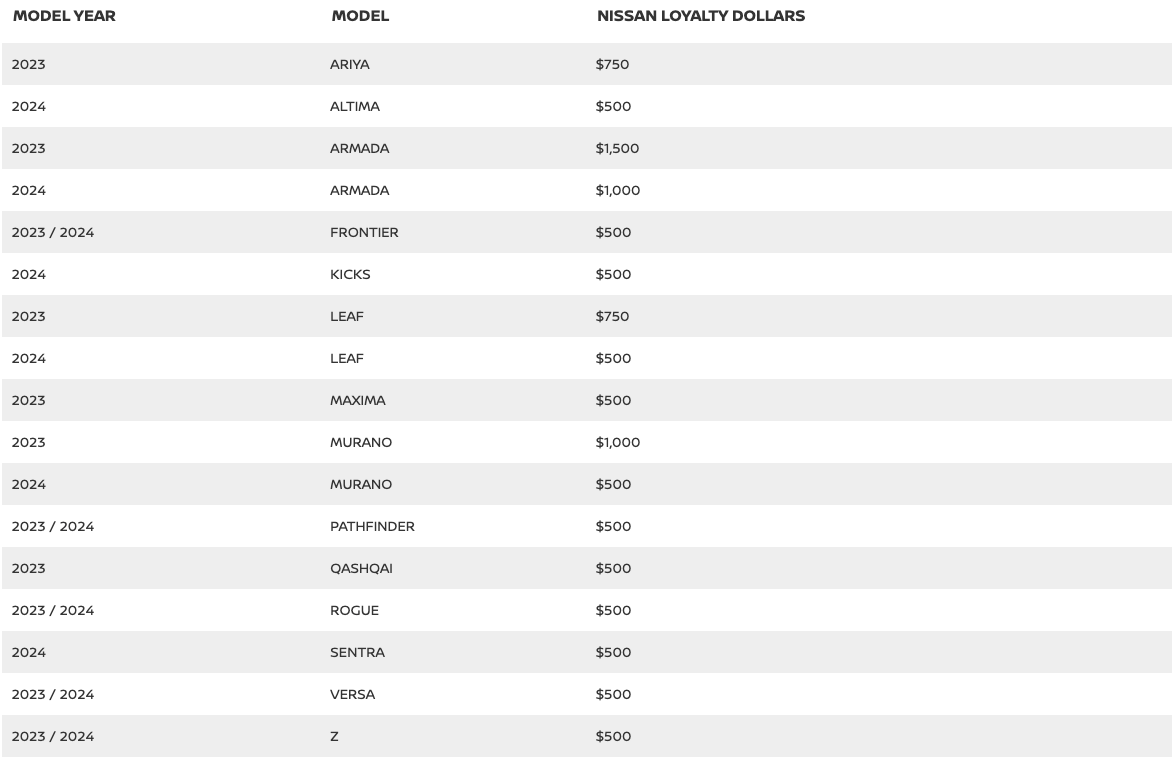 | MODEL YEAR | MODEL | NISSAN LOYALTY DOLLARS |
|---|---|---|
| 2023 | ARIYA | \$750 |
| 2024 | ALTIMA | \$500 |
| 2023 | ARMADA | \$1,500 |
| 2024 | ARMADA | \$1,000 |
| 2023 / 2024 | FRONTIER | \$500 |
| 2024 | KICKS | \$500 |
| 2023 | LEAF | \$750 |
| 2024 | LEAF | \$500 |
| 2023 | MAXIMA | \$500 |
| 2023 | MURANO | \$1,000 |
| 2024 | MURANO | \$500 |
| 2023 / 2024 | PATHFINDER | \$500 |
| 2023 | QASHQAI | \$500 |
| 2023 / 2024 | ROGUE | \$500 |
| 2024 | SENTRA | \$500 |
| 2023 / 2024 | VERSA | \$500 |
| 2023 / 2024 | Z | \$500 |